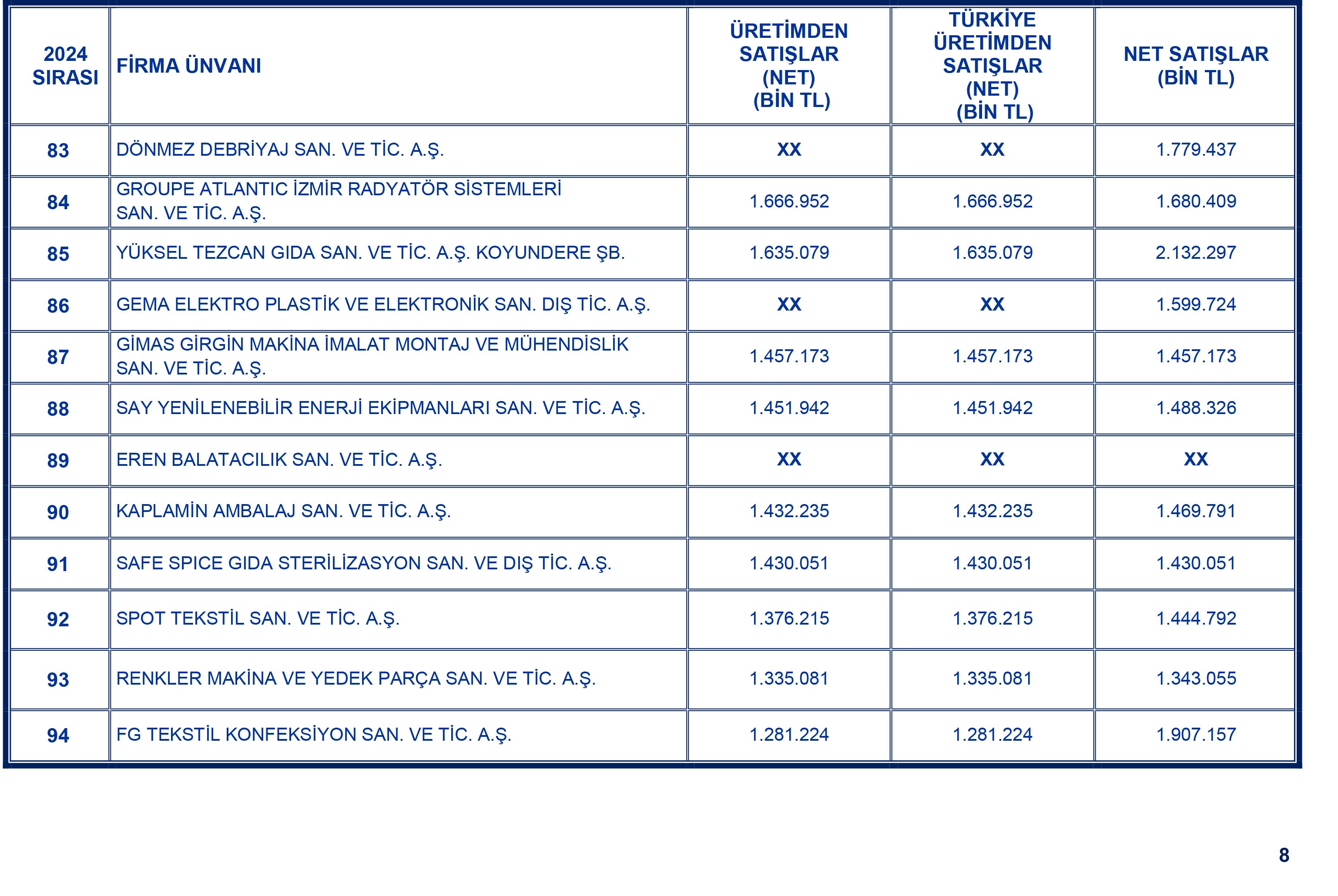 | 2024 SIRASI | FİRMA ÜNVANI | ÜRETİMDEN SATIŞLAR (NET) (BİN TL) | TÜRKİYE ÜRETİMDEN SATIŞLAR (NET) (BİN TL) | NET SATIŞLAR (BİN TL) |
|---|---|---|---|---|
| 83 | DÖNMEZ DEBRİYAJ SAN. VE TİC. A.Ş. | XX | XX | 1.779.437 |
| 84 | GROUPE ATLANTIC İZMİR RADYATÖR SİSTEMLERİ SAN. VE TİC. A.Ş. | 1.666.952 | 1.666.952 | 1.680.409 |
| 85 | YÜKSEL TEZCAN GIDA SAN. VE TİC. A.Ş. KOYUNDERE ŞB. | 1.635.079 | 1.635.079 | 2.132.297 |
| 86 | GEMA ELEKTRO PLASTİK VE ELEKTRONİK SAN. DIŞ TİC. A.Ş. | XX | XX | 1.599.724 |
| 87 | GİMAS GİRGİN MAKİNA İMALAT MONTAJ VE MÜHENDİSLİK SAN. VE TİC. A.Ş. | 1.457.173 | 1.457.173 | 1.457.173 |
| 88 | SAY YENİLENEBİLİR ENERJİ EKİPMANLARI SAN. VE TİC. A.Ş. | 1.451.942 | 1.451.942 | 1.488.326 |
| 89 | EREN BALATACILIK SAN. VE TİC. A.Ş. | XX | XX | XX |
| 90 | KAPLAMİN AMBALAJ SAN. VE TİC. A.Ş. | 1.432.235 | 1.432.235 | 1.469.791 |
| 91 | SAFE SPICE GIDA STERİLİZASYON SAN. VE DIŞ TİC. A.Ş. | 1.430.051 | 1.430.051 | 1.430.051 |
| 92 | SPOT TEKSTİL SAN. VE TİC. A.Ş. | 1.376.215 | 1.376.215 | 1.444.792 |
| 93 | RENKLER MAKİNA VE YEDEK PARÇA SAN. VE TİC. A.Ş. | 1.335.081 | 1.335.081 | 1.343.055 |
| 94 | FG TEKSTİL KONFEKSİYON SAN. VE TİC. A.Ş. | 1.281.224 | 1.281.224 | 1.907.157 |

8